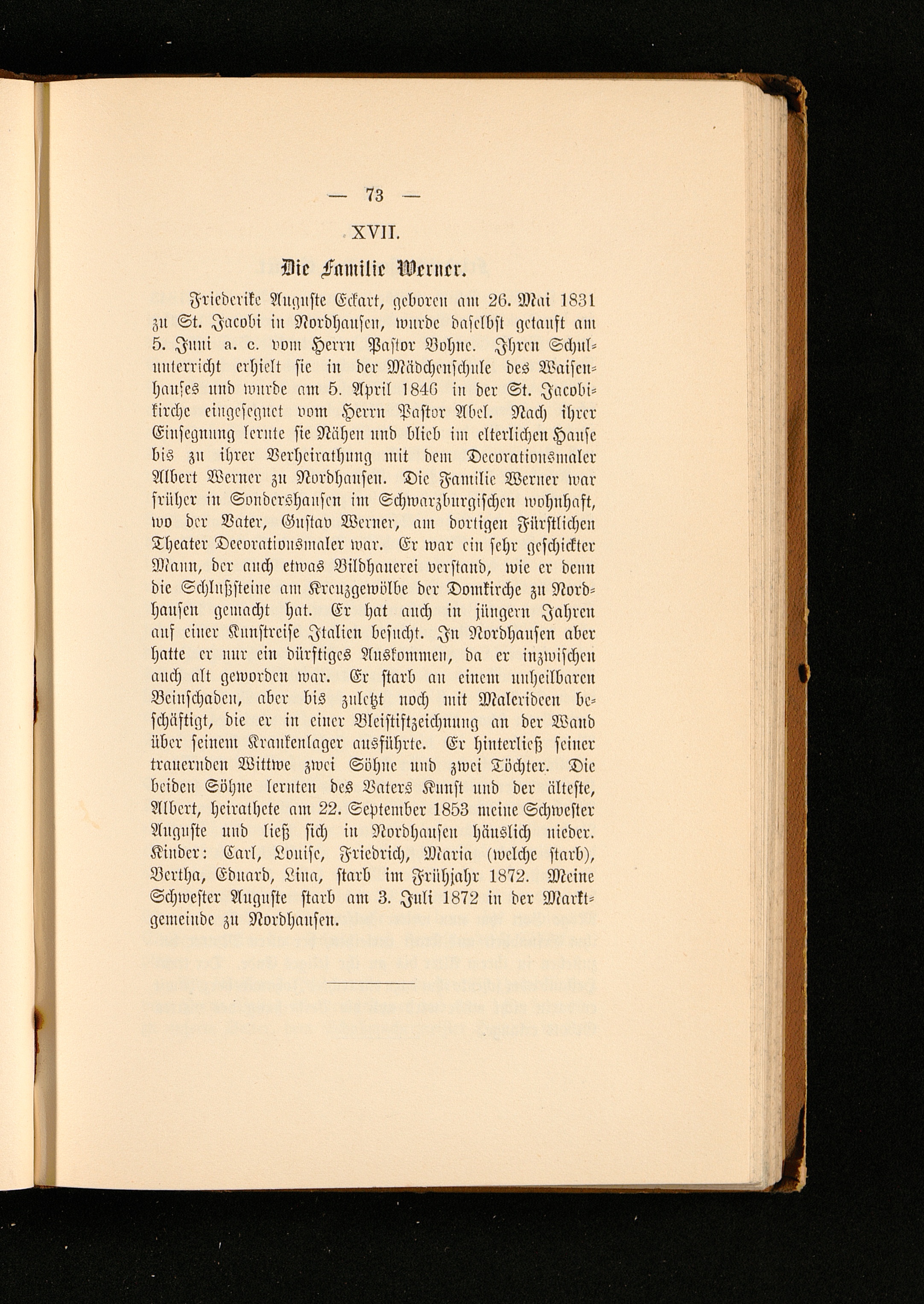 — 73 —

XVII.

Die Familie Werner.

Friederike Auguste Eckart, geboren am 26. Mai 1831 zu St. Jacobi in Nordhausen, wurde daselbst getauft am 5. Juni a. c. vom Herrn Pastor Bohne. Ihren Schulunterricht erhielt sie in der Mädchenschule des Waisenhauses und wurde am 5. April 1846 in der St. Jacobikirche eingesegnet vom Herrn Pastor Abel. Nach ihrer Einsegnung lernte sie Nähen und blieb im elterlichen Hause bis zu ihrer Verheirathung mit dem Decorationsmaler Albert Werner zu Nordhausen. Die Familie Werner war früher in Sondershausen im Schwarzburgischen wohnhaft, wo der Vater, Gustav Werner, am dortigen Fürstlichen Theater Decorationsmaler war. Er war ein sehr geschickter Mann, der auch etwas Bildhauerei verstand, wie er denn die Schlußsteine am Kreuzgewölbe der Domkirche zu Nordhausen gemacht hat. Er hat auch in jüngern Jahren auf einer Kunstreise Italien besucht. In Nordhausen aber hatte er nur ein dürftiges Auskommen, da er inzwischen auch alt geworden war. Er starb an einem unheilbaren Beinschaden, aber bis zuletzt noch mit Malerideen beschäftigt, die er in einer Bleistiftzeichnung an der Wand über seinem Krankenlager ausführte. Er hinterließ seiner trauernden Wittwe zwei Söhne und zwei Töchter. Die beiden Söhne lernten des Vaters Kunst und der älteste, Albert, heirathete am 22. September 1853 meine Schwester Auguste und ließ sich in Nordhausen häuslich nieder. Kinder: Carl, Louise, Friedrich, Maria (welche starb), Bertha, Eduard, Lina, starb im Frühjahr 1872. Meine Schwester Auguste starb am 3. Juli 1872 in der Marktgemeinde zu Nordhausen.